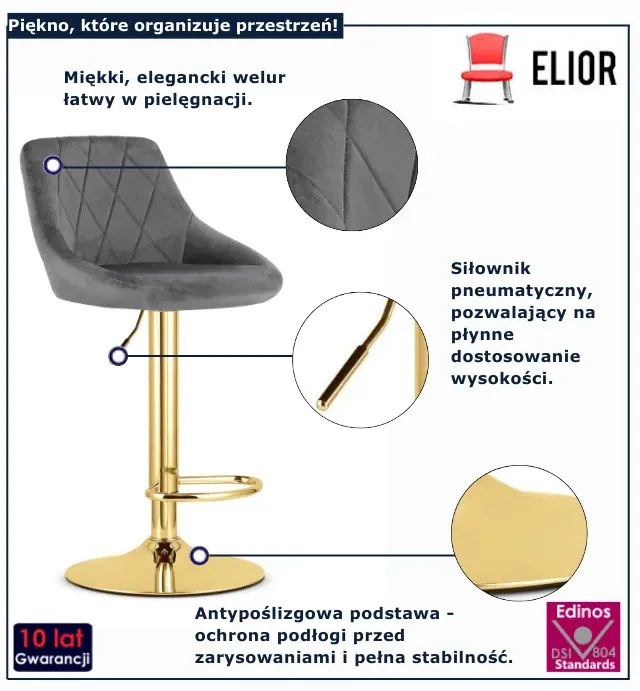 Piękno, które organizuje przestrzeń!

ELIOR

Miękki, elegancki welur łatwy w pielęgnacji.

Siłownik pneumatyczny, pozwalający na płynne dostosowanie wysokości.

Antypoślizgowa podstawa - ochrona podłogi przed zarysowaniami i pełna stabilność.

10 lat Gwarancji

Edinos DSI 804 Standards